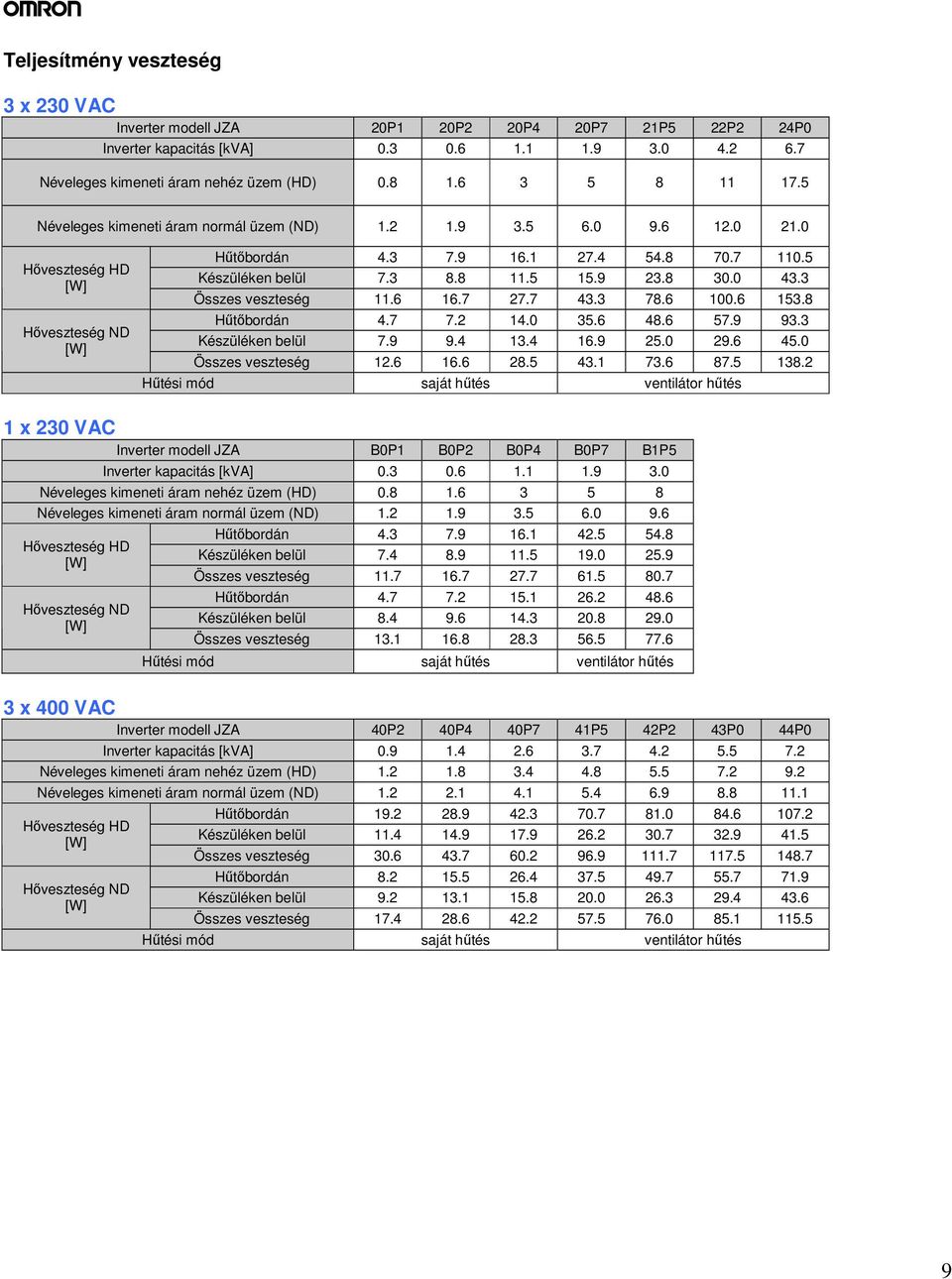 OMRON

Teljesítmény veszteség

3 x 230 VAC

| Inverter modell JZA | | 20P1 | 20P2 | 20P4 | 20P7 | 21P5 | 22P2 | 24P0 |
|---|---|---|---|---|---|---|---|---|
| Inverter kapacitás [kVA] | | 0.3 | 0.6 | 1.1 | 1.9 | 3.0 | 4.2 | 6.7 |
| Néveleges kimeneti áram nehéz üzem (HD) | | 0.8 | 1.6 | 3 | 5 | 8 | 11 | 17.5 |
| Néveleges kimeneti áram normál üzem (ND) | | 1.2 | 1.9 | 3.5 | 6.0 | 9.6 | 12.0 | 21.0 |
| Hőveszteség HD [W] | Hűtőbordán | 4.3 | 7.9 | 16.1 | 27.4 | 54.8 | 70.7 | 110.5 |
| | Készüléken belül | 7.3 | 8.8 | 11.5 | 15.9 | 23.8 | 30.0 | 43.3 |
| | Összes veszteség | 11.6 | 16.7 | 27.7 | 43.3 | 78.6 | 100.6 | 153.8 |
| Hőveszteség ND [W] | Hűtőbordán | 4.7 | 7.2 | 14.0 | 35.6 | 48.6 | 57.9 | 93.3 |
| | Készüléken belül | 7.9 | 9.4 | 13.4 | 16.9 | 25.0 | 29.6 | 45.0 |
| | Összes veszteség | 12.6 | 16.6 | 28.5 | 43.1 | 73.6 | 87.5 | 138.2 |
| Hűtési mód | | saját hűtés | | | ventilátor hűtés | | | |

1 x 230 VAC

| Inverter modell JZA | | B0P1 | B0P2 | B0P4 | B0P7 | B1P5 |
|---|---|---|---|---|---|---|
| Inverter kapacitás [kVA] | | 0.3 | 0.6 | 1.1 | 1.9 | 3.0 |
| Néveleges kimeneti áram nehéz üzem (HD) | | 0.8 | 1.6 | 3 | 5 | 8 |
| Néveleges kimeneti áram normál üzem (ND) | | 1.2 | 1.9 | 3.5 | 6.0 | 9.6 |
| Hőveszteség HD [W] | Hűtőbordán | 4.3 | 7.9 | 16.1 | 42.5 | 54.8 |
| | Készüléken belül | 7.4 | 8.9 | 11.5 | 19.0 | 25.9 |
| | Összes veszteség | 11.7 | 16.7 | 27.7 | 61.5 | 80.7 |
| Hőveszteség ND [W] | Hűtőbordán | 4.7 | 7.2 | 15.1 | 26.2 | 48.6 |
| | Készüléken belül | 8.4 | 9.6 | 14.3 | 20.8 | 29.0 |
| | Összes veszteség | 13.1 | 16.8 | 28.3 | 56.5 | 77.6 |
| Hűtési mód | | saját hűtés | | | ventilátor hűtés | |

3 x 400 VAC

| Inverter modell JZA | | 40P2 | 40P4 | 40P7 | 41P5 | 42P2 | 43P0 | 44P0 |
|---|---|---|---|---|---|---|---|---|
| Inverter kapacitás [kVA] | | 0.9 | 1.4 | 2.6 | 3.7 | 4.2 | 5.5 | 7.2 |
| Néveleges kimeneti áram nehéz üzem (HD) | | 1.2 | 1.8 | 3.4 | 4.8 | 5.5 | 7.2 | 9.2 |
| Néveleges kimeneti áram normál üzem (ND) | | 1.2 | 2.1 | 4.1 | 5.4 | 6.9 | 8.8 | 11.1 |
| Hőveszteség HD [W] | Hűtőbordán | 19.2 | 28.9 | 42.3 | 70.7 | 81.0 | 84.6 | 107.2 |
| | Készüléken belül | 11.4 | 14.9 | 17.9 | 26.2 | 30.7 | 32.9 | 41.5 |
| | Összes veszteség | 30.6 | 43.7 | 60.2 | 96.9 | 111.7 | 117.5 | 148.7 |
| Hőveszteség ND [W] | Hűtőbordán | 8.2 | 15.5 | 26.4 | 37.5 | 49.7 | 55.7 | 71.9 |
| | Készüléken belül | 9.2 | 13.1 | 15.8 | 20.0 | 26.3 | 29.4 | 43.6 |
| | Összes veszteség | 17.4 | 28.6 | 42.2 | 57.5 | 76.0 | 85.1 | 115.5 |
| Hűtési mód | | saját hűtés | | | ventilátor hűtés | | | |

9